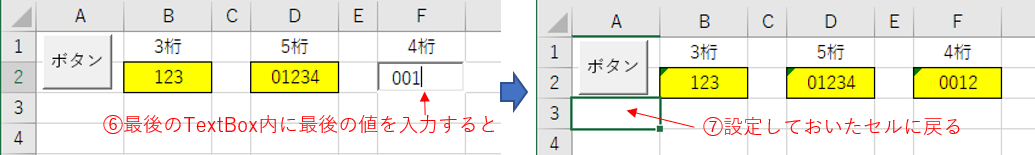 | | A | B | C | D | E | F |
|---|---|---|---|---|---|---|
| 1 | ボタン | 3桁 | | 5桁 | | 4桁 |
| 2 | | 123 | | 01234 | | 001 |
| 3 | | | | | | |
| 4 | | | | | | |

⑥最後のTextBox内に最後の値を入力すると

| | A | B | C | D | E | F |
|---|---|---|---|---|---|---|
| 1 | ボタン | 3桁 | | 5桁 | | 4桁 |
| 2 | | 123 | | 01234 | | 0012 |
| 3 | | | | | | |
| 4 | | | | | | |

⑦設定しておいたセルに戻る